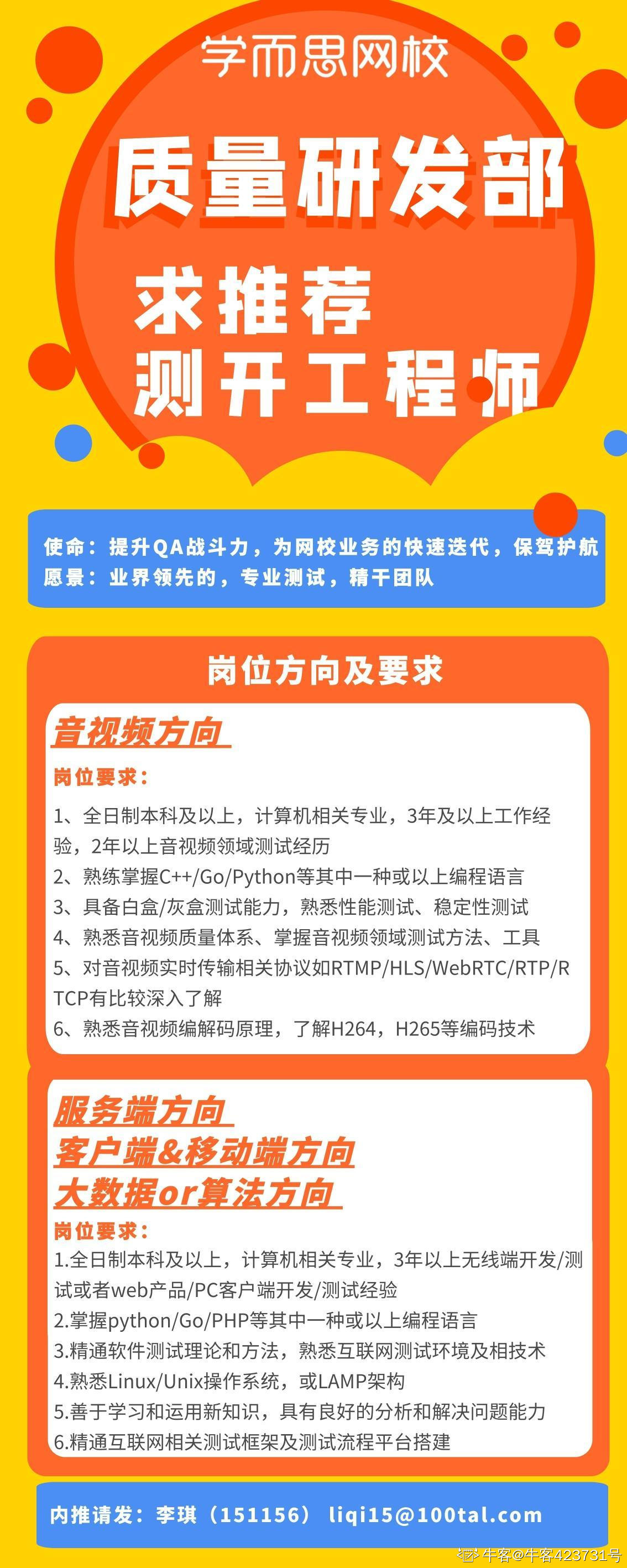 学而思网校

质量研发部

求推荐
测开工程师

使命：提升QA战斗力，为网校业务的快速迭代，保驾护航
愿景：业界领先的，专业测试，精干团队

岗位方向及要求

音视频方向

岗位要求：

1、全日制本科及以上，计算机相关专业，3年及以上工作经验，2年以上音视频领域测试经历
2、熟练掌握C++/Go/Python等其中一种或以上编程语言
3、具备白盒/灰盒测试能力，熟悉性能测试、稳定性测试
4、熟悉音视频质量体系、掌握音视频领域测试方法、工具
5、对音视频实时传输相关协议如RTMP/HLS/WebRTC/RTP/RTCP有比较深入了解
6、熟悉音视频编解码原理，了解H264，H265等编码技术

服务端方向
客户端&移动端方向
大数据or算法方向

岗位要求：
1.全日制本科及以上，计算机相关专业，3年以上无线端开发/测试或者web产品/PC客户端开发/测试经验
2.掌握python/Go/PHP等其中一种或以上编程语言
3.精通软件测试理论和方法，熟悉互联网测试环境及相技术
4.熟悉Linux/Unix操作系统，或LAMP架构
5.善于学习和运用新知识，具有良好的分析和解决问题能力
6.精通互联网相关测试框架及测试流程平台搭建

内推请发：李琪（151156） liqi15@100tal.com

牛客@牛客423731号